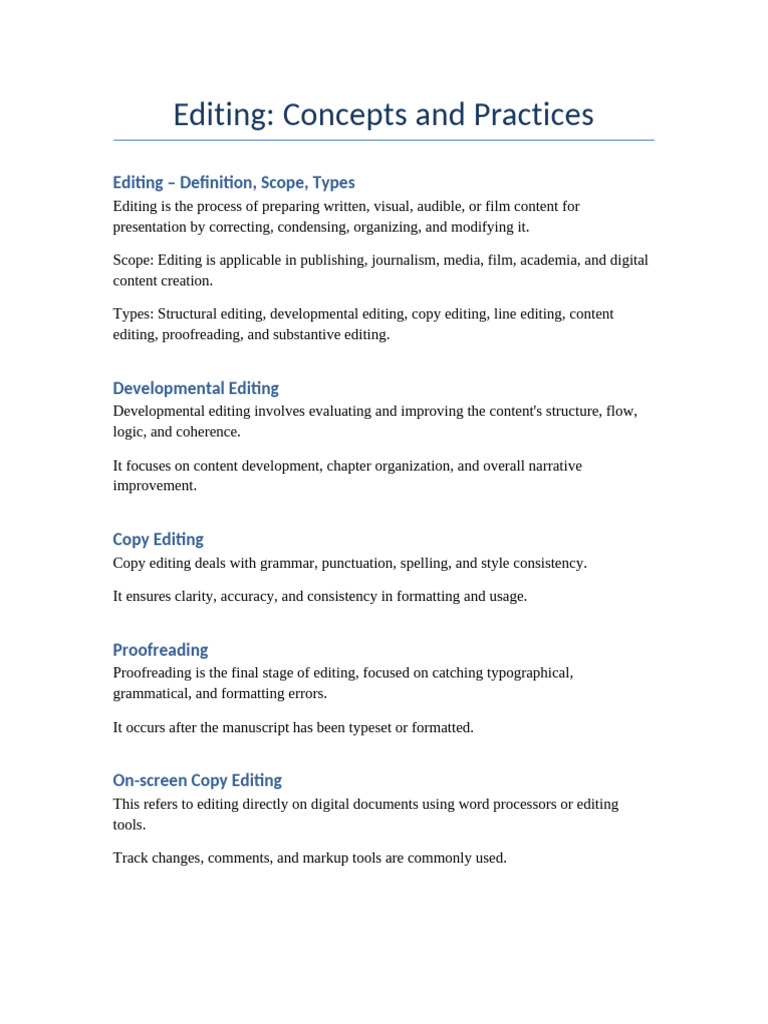 Editing: Concepts and Practices

Editing – Definition, Scope, Types

Editing is the process of preparing written, visual, audible, or film content for presentation by correcting, condensing, organizing, and modifying it.

Scope: Editing is applicable in publishing, journalism, media, film, academia, and digital content creation.

Types: Structural editing, developmental editing, copy editing, line editing, content editing, proofreading, and substantive editing.

Developmental Editing

Developmental editing involves evaluating and improving the content's structure, flow, logic, and coherence.

It focuses on content development, chapter organization, and overall narrative improvement.

Copy Editing

Copy editing deals with grammar, punctuation, spelling, and style consistency.

It ensures clarity, accuracy, and consistency in formatting and usage.

Proofreading

Proofreading is the final stage of editing, focused on catching typographical, grammatical, and formatting errors.

It occurs after the manuscript has been typeset or formatted.

On-screen Copy Editing

This refers to editing directly on digital documents using word processors or editing tools.

Track changes, comments, and markup tools are commonly used.